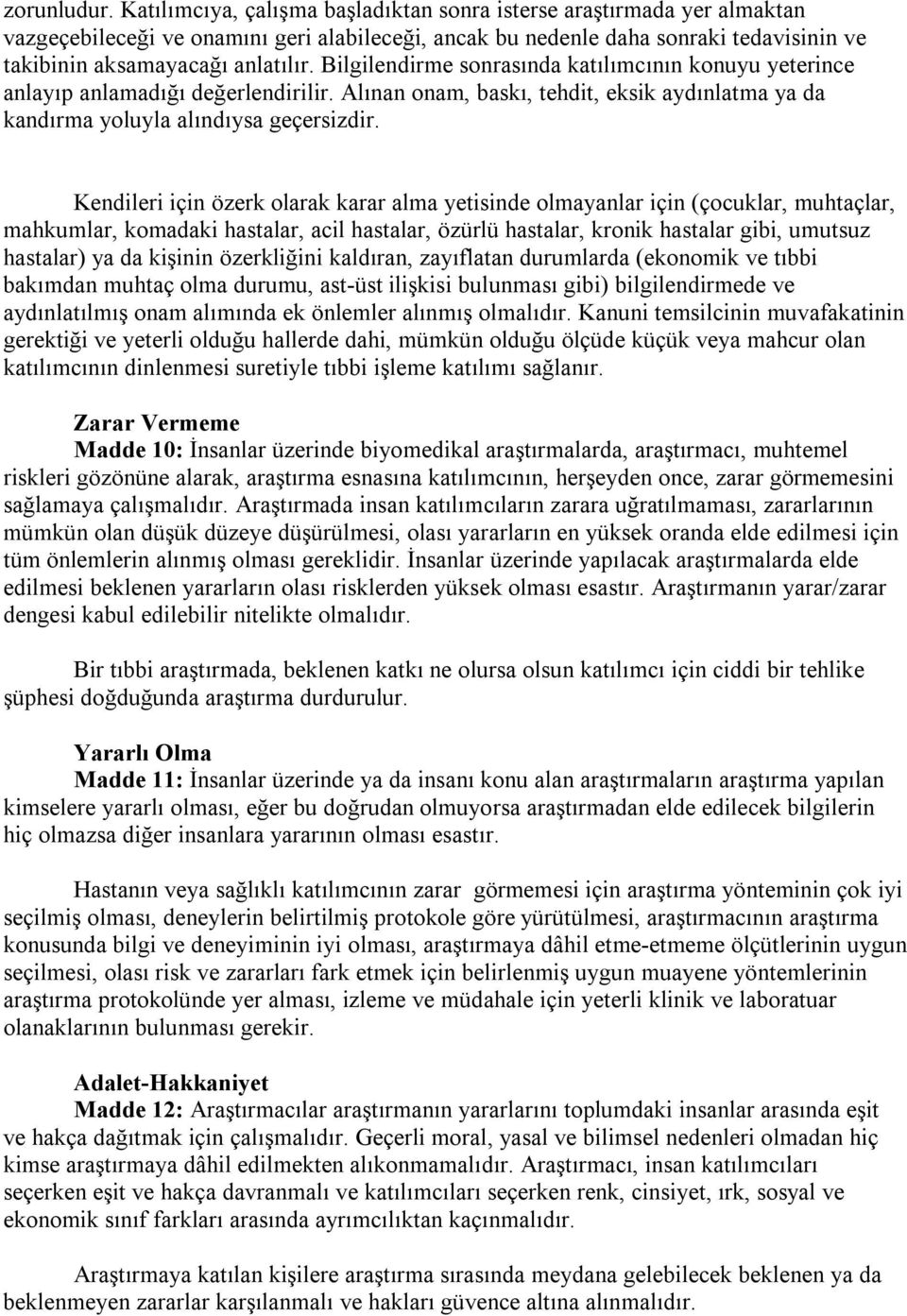 zorunludur. Katılımcıya, çalışma başladıktan sonra isterse araştırmada yer almaktan vazgeçebileceği ve onamını geri alabileceği, ancak bu nedenle daha sonraki tedavisinin ve takibinin aksamayacağı anlatılır. Bilgilendirme sonrasında katılımcının konuyu yeterince anlayıp anlamadığı değerlendirilir. Alınan onam, baskı, tehdit, eksik aydınlatma ya da kandırma yoluyla alındıysa geçersizdir.

Kendileri için özerk olarak karar alma yetisinde olmayanlar için (çocuklar, muhtaçlar, mahkumlar, komadaki hastalar, acil hastalar, özürlü hastalar, kronik hastalar gibi, umutsuz hastalar) ya da kişinin özerkliğini kaldıran, zayıflatan durumlarda (ekonomik ve tıbbi bakımdan muhtaç olma durumu, ast-üst ilişkisi bulunması gibi) bilgilendirmede ve aydınlatılmış onam alımında ek önlemler alınmış olmalıdır. Kanuni temsilcinin muvafakatinin gerektiği ve yeterli olduğu hallerde dahi, mümkün olduğu ölçüde küçük veya mahcur olan katılımcının dinlenmesi suretiyle tıbbi işleme katılımı sağlanır.

Zarar Vermeme
Madde 10: İnsanlar üzerinde biyomedikal araştırmalarda, araştırmacı, muhtemel riskleri gözönüne alarak, araştırma esnasına katılımcının, herşeyden once, zarar görmemesini sağlamaya çalışmalıdır. Araştırmada insan katılımcıların zarara uğratılmaması, zararlarının mümkün olan düşük düzeye düşürülmesi, olası yararların en yüksek oranda elde edilmesi için tüm önlemlerin alınmış olması gereklidir. İnsanlar üzerinde yapılacak araştırmalarda elde edilmesi beklenen yararların olası risklerden yüksek olması esastır. Araştırmanın yarar/zarar dengesi kabul edilebilir nitelikte olmalıdır.

Bir tıbbi araştırmada, beklenen katkı ne olursa olsun katılımcı için ciddi bir tehlike şüphesi doğduğunda araştırma durdurulur.

Yararlı Olma
Madde 11: İnsanlar üzerinde ya da insanı konu alan araştırmaların araştırma yapılan kimselere yararlı olması, eğer bu doğrudan olmuyorsa araştırmadan elde edilecek bilgilerin hiç olmazsa diğer insanlara yararının olması esastır.

Hastanın veya sağlıklı katılımcının zarar görmemesi için araştırma yönteminin çok iyi seçilmiş olması, deneylerin belirtilmiş protokole göre yürütülmesi, araştırmacının araştırma konusunda bilgi ve deneyiminin iyi olması, araştırmaya dâhil etme-etmeme ölçütlerinin uygun seçilmesi, olası risk ve zararları fark etmek için belirlenmiş uygun muayene yöntemlerinin araştırma protokolünde yer alması, izleme ve müdahale için yeterli klinik ve laboratuar olanaklarının bulunması gerekir.

Adalet-Hakkaniyet
Madde 12: Araştırmacılar araştırmanın yararlarını toplumdaki insanlar arasında eşit ve hakça dağıtmak için çalışmalıdır. Geçerli moral, yasal ve bilimsel nedenleri olmadan hiç kimse araştırmaya dâhil edilmekten alıkonmamalıdır. Araştırmacı, insan katılımcıları seçerken eşit ve hakça davranmalı ve katılımcıları seçerken renk, cinsiyet, ırk, sosyal ve ekonomik sınıf farkları arasında ayrımcılıktan kaçınmalıdır.

Araştırmaya katılan kişilere araştırma sırasında meydana gelebilecek beklenen ya da beklenmeyen zararlar karşılanmalı ve hakları güvence altına alınmalıdır.